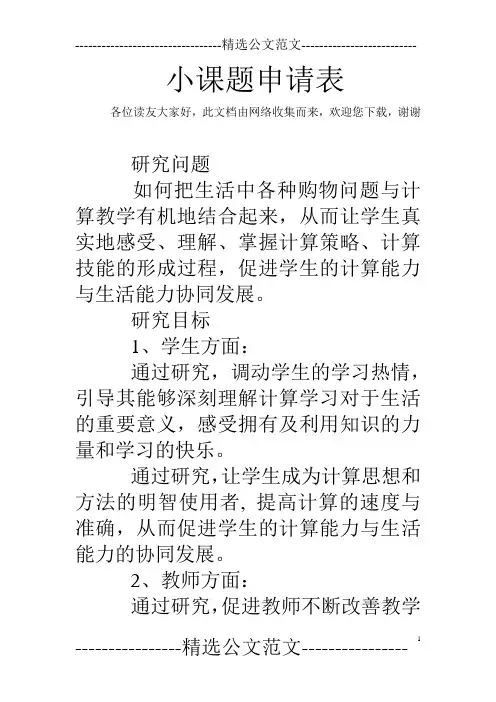 --------------------------------精选公文范文--------------------------

小课题申请表

各位读友大家好，此文档由网络收集而来，欢迎您下载，谢谢

研究问题

如何把生活中各种购物问题与计算教学有机地结合起来，从而让学生真实地感受、理解、掌握计算策略、计算技能的形成过程，促进学生的计算能力与生活能力协同发展。

研究目标

1、学生方面：

通过研究，调动学生的学习热情，引导其能够深刻理解计算学习对于生活的重要意义，感受拥有及利用知识的力量和学习的快乐。

通过研究，让学生成为计算思想和方法的明智使用者，提高计算的速度与准确，从而促进学生的计算能力与生活能力的协同发展。

2、教师方面：

通过研究，促进教师不断改善教学

----------------精选公文范文----------------

1